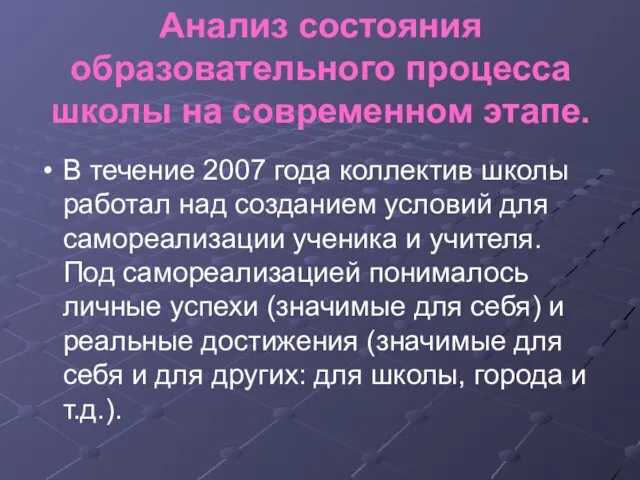 Анализ состояния образовательного процесса школы на современном этапе.

• В течение 2007 года коллектив школы работал над созданием условий для самореализации ученика и учителя. Под самореализацией понималось личные успехи (значимые для себя) и реальные достижения (значимые для себя и для других: для школы, города и т.д.).